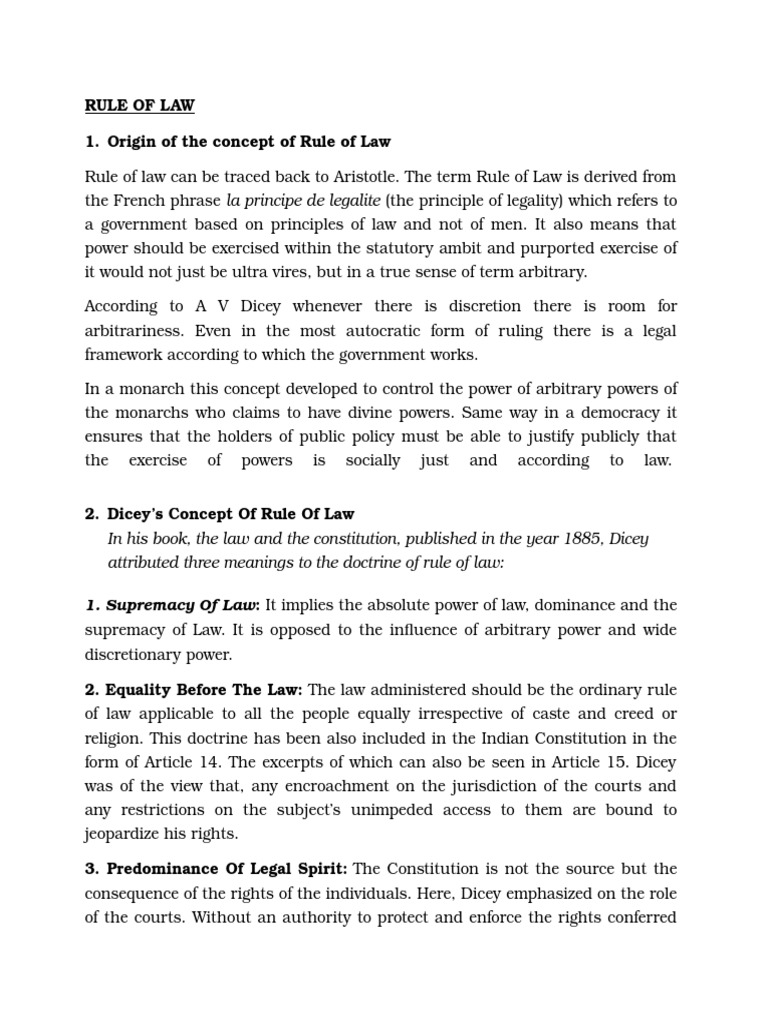 RULE OF LAW

1. Origin of the concept of Rule of Law

Rule of law can be traced back to Aristotle. The term Rule of Law is derived from the French phrase la principe de legalite (the principle of legality) which refers to a government based on principles of law and not of men. It also means that power should be exercised within the statutory ambit and purported exercise of it would not just be ultra vires, but in a true sense of term arbitrary.

According to A V Dicey whenever there is discretion there is room for arbitrariness. Even in the most autocratic form of ruling there is a legal framework according to which the government works.

In a monarch this concept developed to control the power of arbitrary powers of the monarchs who claims to have divine powers. Same way in a democracy it ensures that the holders of public policy must be able to justify publicly that the exercise of powers is socially just and according to law.

2. Dicey's Concept Of Rule Of Law

In his book, the law and the constitution, published in the year 1885, Dicey attributed three meanings to the doctrine of rule of law:

1. Supremacy Of Law: It implies the absolute power of law, dominance and the supremacy of Law. It is opposed to the influence of arbitrary power and wide discretionary power.

2. Equality Before The Law: The law administered should be the ordinary rule of law applicable to all the people equally irrespective of caste and creed or religion. This doctrine has been also included in the Indian Constitution in the form of Article 14. The excerpts of which can also be seen in Article 15. Dicey was of the view that, any encroachment on the jurisdiction of the courts and any restrictions on the subject's unimpeded access to them are bound to jeopardize his rights.

3. Predominance Of Legal Spirit: The Constitution is not the source but the consequence of the rights of the individuals. Here, Dicey emphasized on the role of the courts. Without an authority to protect and enforce the rights conferred